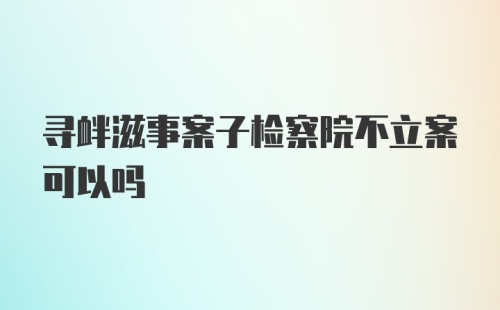 寻衅滋事案子检察院不立案可以吗